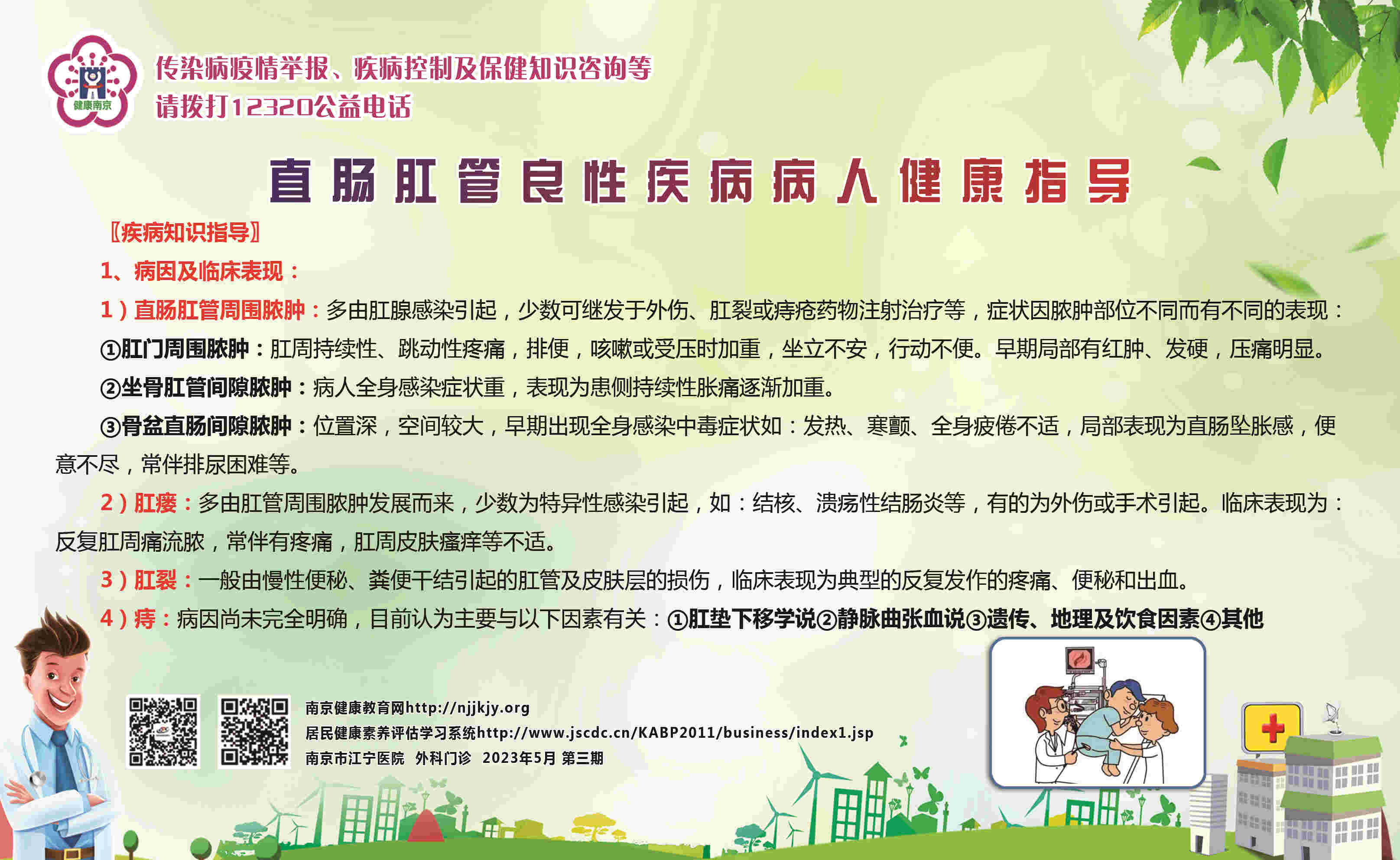 健康南京

传染病疫情举报、疾病控制及保健知识咨询等
请拨打12320公益电话

直肠肛管良性疾病病人健康指导

〖疾病知识指导〗

1、病因及临床表现：

1）直肠肛管周围脓肿：多由肛腺感染引起，少数可继发于外伤、肛裂或痔疮药物注射治疗等，症状因脓肿部位不同而有不同的表现：

①肛门周围脓肿：肛周持续性、跳动性疼痛，排便，咳嗽或受压时加重，坐立不安，行动不便。早期局部有红肿、发硬，压痛明显。

②坐骨肛管间隙脓肿：病人全身感染症状重，表现为患侧持续性胀痛逐渐加重。

③骨盆直肠间隙脓肿：位置深，空间较大，早期出现全身感染中毒症状如：发热、寒颤、全身疲倦不适，局部表现为直肠坠胀感，便意不尽，常伴排尿困难等。

2）肛瘘：多由肛管周围脓肿发展而来，少数为特异性感染引起，如：结核、溃疡性结肠炎等，有的为外伤或手术引起。临床表现为：反复肛周痛流脓，常伴有疼痛，肛周皮肤瘙痒等不适。

3）肛裂：一般由慢性便秘、粪便干结引起的肛管及皮肤层的损伤，临床表现为典型的反复发作的疼痛、便秘和出血。

4）痔：病因尚未完全明确，目前认为主要与以下因素有关：①肛垫下移学说②静脉曲张血说③遗传、地理及饮食因素④其他

南京健康教育网http://njjkjy.org
居民健康素养评估学习系统http://www.jscdc.cn/KABP2011/business/index1.jsp
南京市江宁医院 外科门诊 2023年5月 第三期